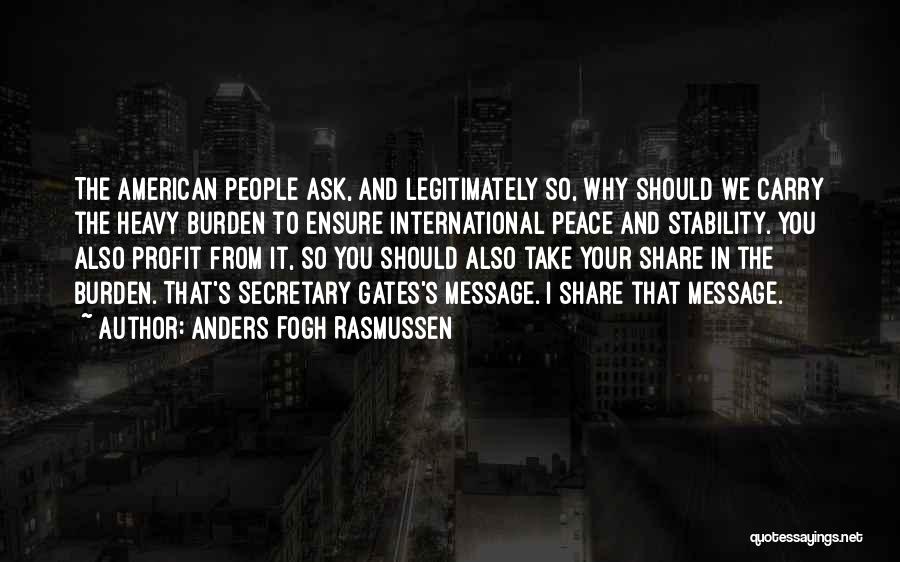 THE AMERICAN PEOPLE ASK, AND LEGITIMATELY SO, WHY SHOULD WE CARRY THE HEAVY BURDEN TO ENSURE INTERNATIONAL PEACE AND STABILITY. YOU ALSO PROFIT FROM IT, SO YOU SHOULD ALSO TAKE YOUR SHARE IN THE BURDEN. THAT'S SECRETARY GATES'S MESSAGE. I SHARE THAT MESSAGE.
~ AUTHOR: ANDERS FOGH RASMUSSEN

quotessayings.net